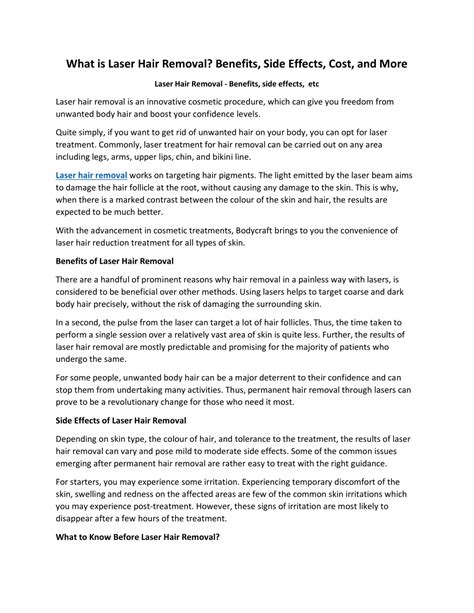 What is Laser Hair Removal? Benefits, Side Effects, Cost, and More

Laser Hair Removal - Benefits, side effects, etc

Laser hair removal is an innovative cosmetic procedure, which can give you freedom from unwanted body hair and boost your confidence levels.

Quite simply, if you want to get rid of unwanted hair on your body, you can opt for laser treatment. Commonly, laser treatment for hair removal can be carried out on any area including legs, arms, upper lips, chin, and bikini line.

Laser hair removal works on targeting hair pigments. The light emitted by the laser beam aims to damage the hair follicle at the root, without causing any damage to the skin. This is why, when there is a marked contrast between the colour of the skin and hair, the results are expected to be much better.

With the advancement in cosmetic treatments, Bodycraft brings to you the convenience of laser hair reduction treatment for all types of skin.

Benefits of Laser Hair Removal

There are a handful of prominent reasons why hair removal in a painless way with lasers, is considered to be beneficial over other methods. Using lasers helps to target coarse and dark body hair precisely, without the risk of damaging the surrounding skin.

In a second, the pulse from the laser can target a lot of hair follicles. Thus, the time taken to perform a single session over a relatively vast area of skin is quite less. Further, the results of laser hair removal are mostly predictable and promising for the majority of patients who undergo the same.

For some people, unwanted body hair can be a major deterrent to their confidence and can stop them from undertaking many activities. Thus, permanent hair removal through lasers can prove to be a revolutionary change for those who need it most.

Side Effects of Laser Hair Removal

Depending on skin type, the colour of hair, and tolerance to the treatment, the results of laser hair removal can vary and pose mild to moderate side effects. Some of the common issues emerging after permanent hair removal are rather easy to treat with the right guidance.

For starters, you may experience some irritation. Experiencing temporary discomfort of the skin, swelling and redness on the affected areas are few of the common skin irritations which you may experience post-treatment. However, these signs of irritation are most likely to disappear after a few hours of the treatment.

What to Know Before Laser Hair Removal?